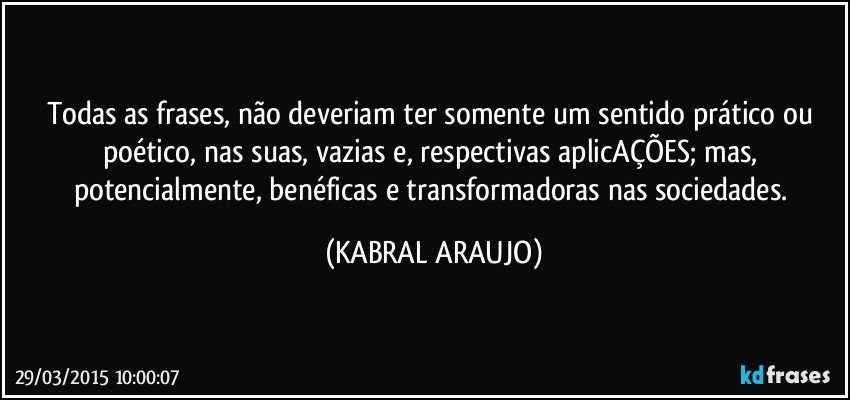 Todas as frases, não deveriam ter somente um sentido prático ou poético, nas suas, vazias e, respectivas aplicAÇÕES; mas, potencialmente, benéficas e transformadoras nas sociedades.

(KABRAL ARAUJO)

29/03/2015 10:00:07

kdfrases